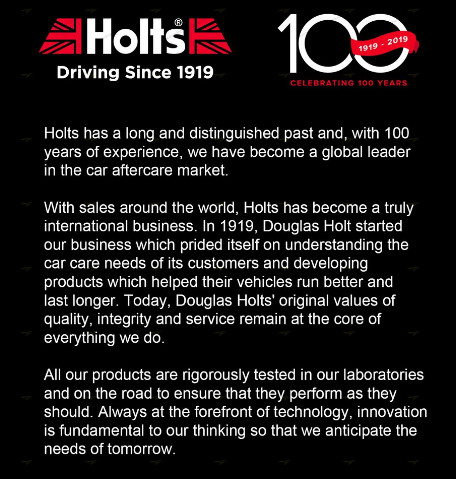 Holts®
Driving Since 1919

100
1919 - 2019
CELEBRATING 100 YEARS

Holts has a long and distinguished past and, with 100 years of experience, we have become a global leader in the car aftercare market.

With sales around the world, Holts has become a truly international business. In 1919, Douglas Holt started our business which prided itself on understanding the car care needs of its customers and developing products which helped their vehicles run better and last longer. Today, Douglas Holts' original values of quality, integrity and service remain at the core of everything we do.

All our products are rigorously tested in our laboratories and on the road to ensure that they perform as they should. Always at the forefront of technology, innovation is fundamental to our thinking so that we anticipate the needs of tomorrow.